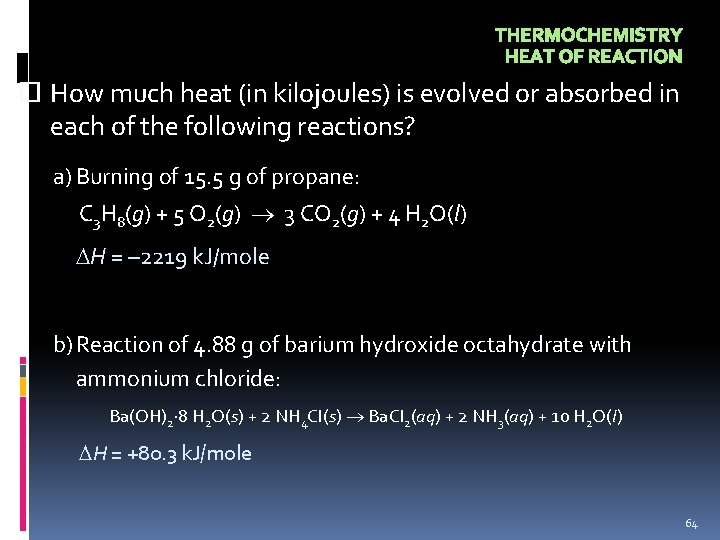 THERMOCHEMISTRY
HEAT OF REACTION

☐ How much heat (in kilojoules) is evolved or absorbed in each of the following reactions?

a) Burning of 15.5 g of propane:

$C_3H_8(g) + 5 O_2(g) \rightarrow 3 CO_2(g) + 4 H_2O(l)$

$\Delta H = -2219$ kJ/mole

b) Reaction of 4.88 g of barium hydroxide octahydrate with ammonium chloride:

$Ba(OH)_2 \cdot 8 H_2O(s) + 2 NH_4Cl(s) \rightarrow BaCl_2(aq) + 2 NH_3(aq) + 10 H_2O(l)$

$\Delta H = +80.3$ kJ/mole

64